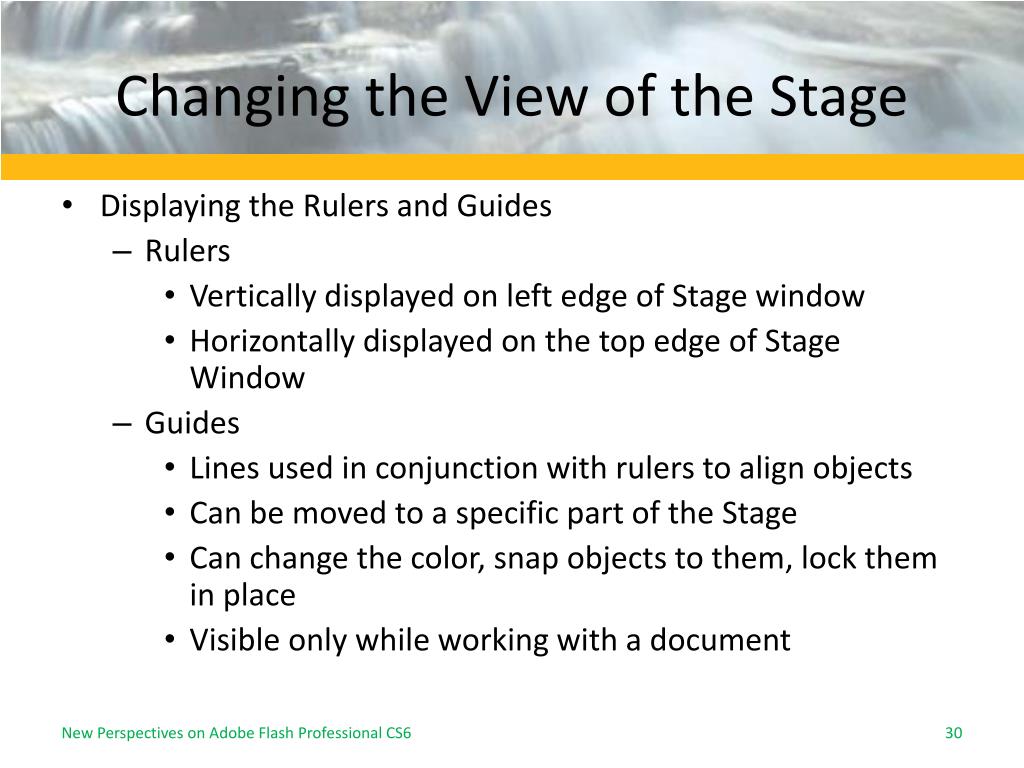 Changing the View of the Stage

• Displaying the Rulers and Guides
– Rulers
• Vertically displayed on left edge of Stage window
• Horizontally displayed on the top edge of Stage Window
– Guides
• Lines used in conjunction with rulers to align objects
• Can be moved to a specific part of the Stage
• Can change the color, snap objects to them, lock them in place
• Visible only while working with a document

New Perspectives on Adobe Flash Professional CS6

30